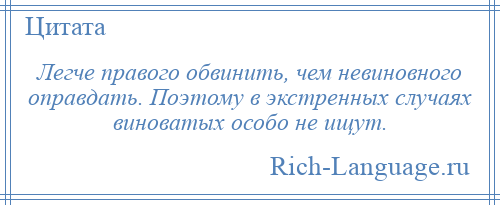 Цитата

Легче правого обвинить, чем невиновного оправдать. Поэтому в экстренных случаях виноватых особо не ищут.

Rich-Language.ru